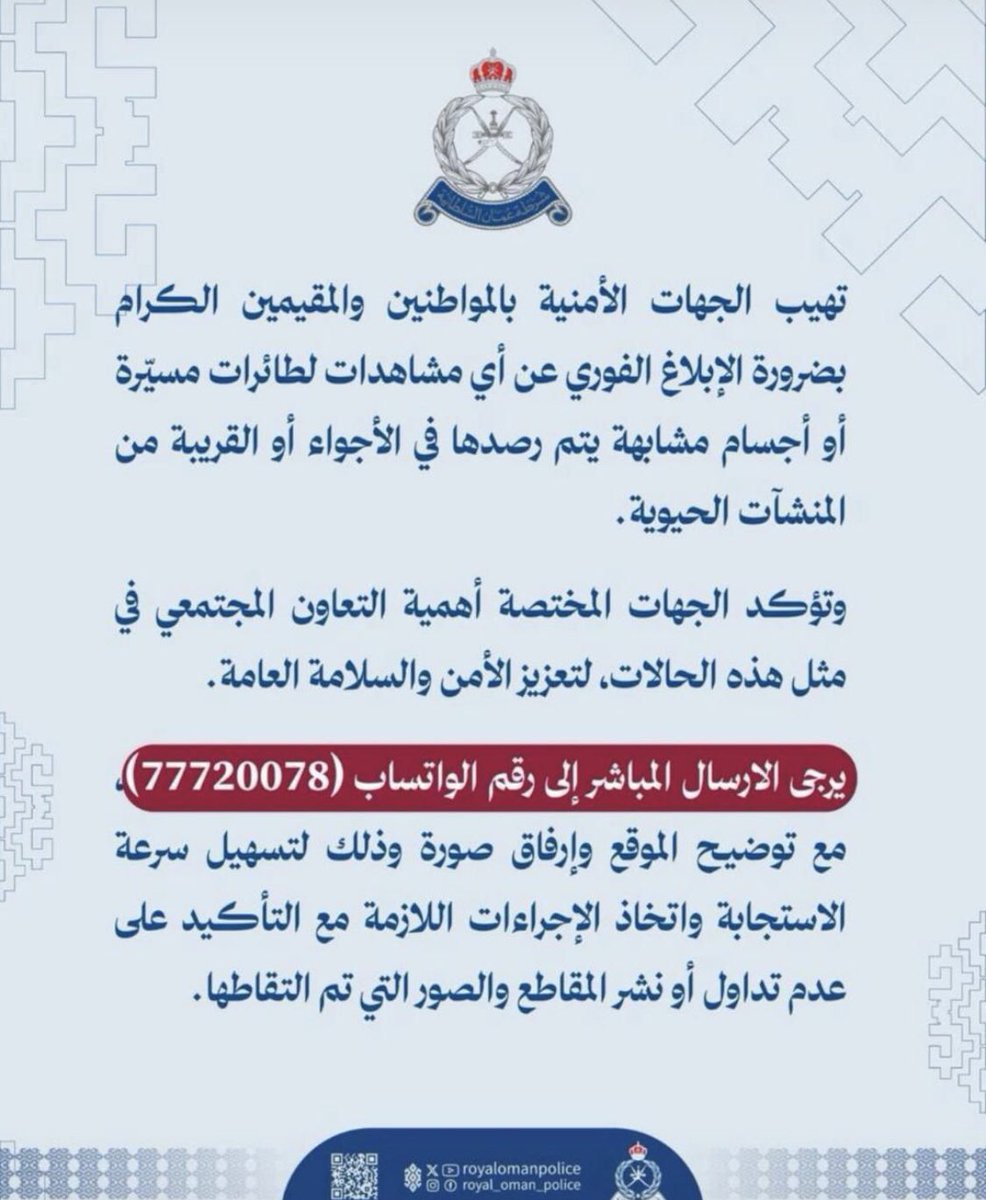 شرطة عمان السلطانية

تهيب الجهات الأمنية بالمواطنين والمقيمين الكرام بضرورة الإبلاغ الفوري عن أي مشاهدات لطائرات مسيّرة أو أجسام مشابهة يتم رصدها في الأجواء أو القريبة من المنشآت الحيوية.

وتؤكد الجهات المختصة أهمية التعاون المجتمعي في مثل هذه الحالات، لتعزيز الأمن والسلامة العامة.

يرجى الارسال المباشر إلى رقم الواتساب (77720078)، مع توضيح الموقع وإرفاق صورة وذلك لتسهيل سرعة الاستجابة واتخاذ الإجراءات اللازمة مع التأكيد على عدم تداول أو نشر المقاطع والصور التي تم التقاطها.

royalomanpolice
royal_oman_police